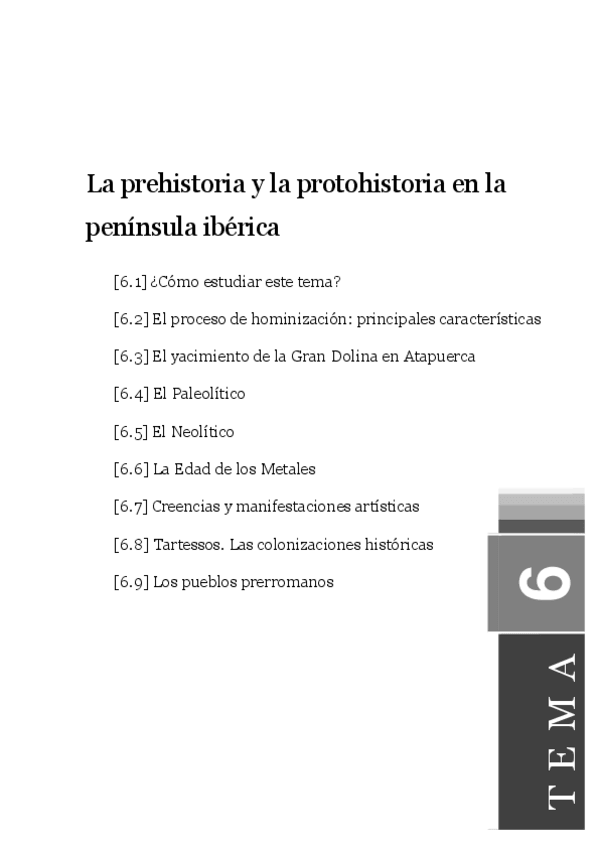 La prehistoria y la protohistoria en la península ibérica

[6.1] ¿Cómo estudiar este tema?

[6.2] El proceso de hominización: principales características

[6.3] El yacimiento de la Gran Dolina en Atapuerca

[6.4] El Paleolítico

[6.5] El Neolítico

[6.6] La Edad de los Metales

[6.7] Creencias y manifestaciones artísticas

[6.8] Tartessos. Las colonizaciones históricas

[6.9] Los pueblos prerromanos

6

TEMA